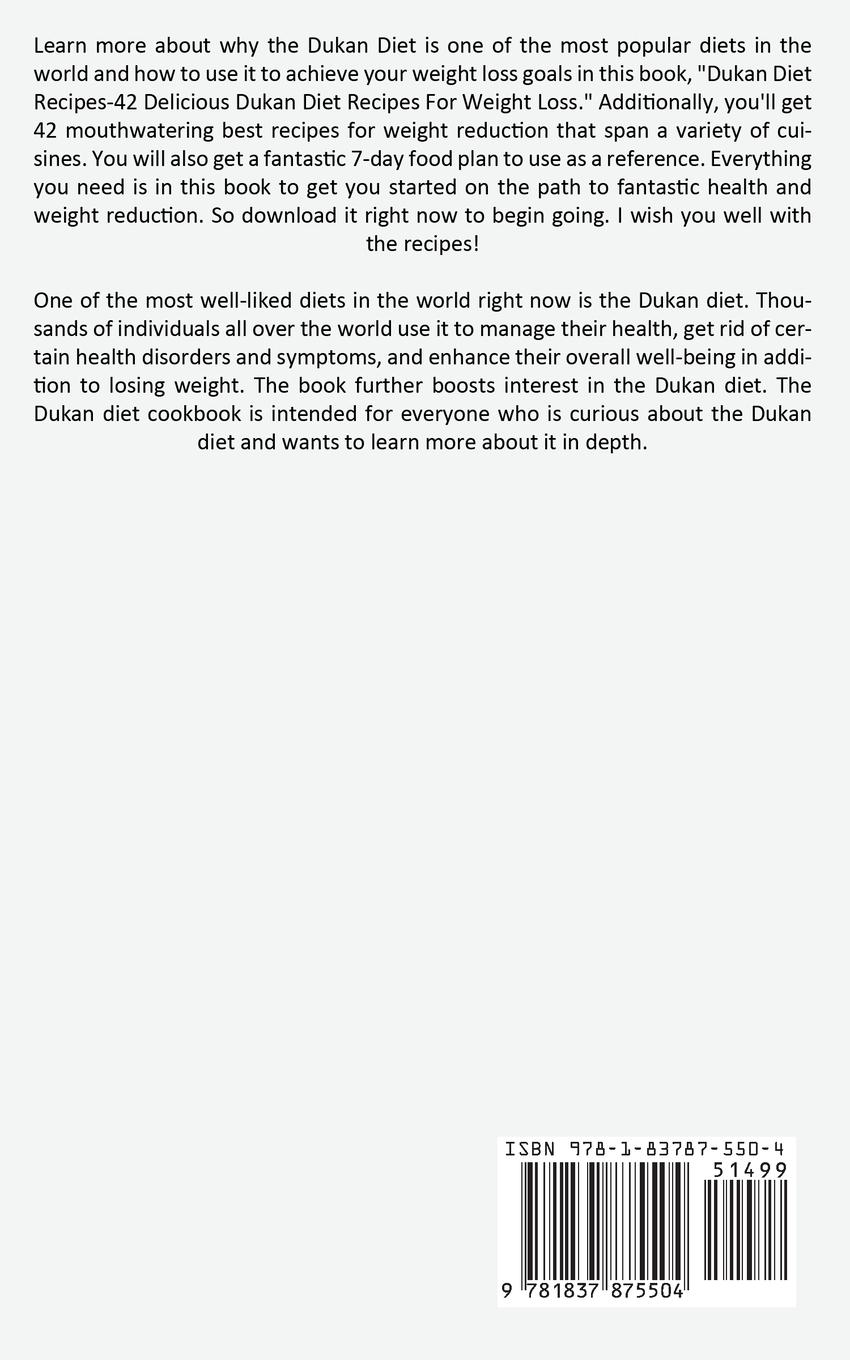 Learn more about why the Dukan Diet is one of the most popular diets in the world and how to use it to achieve your weight loss goals in this book, "Dukan Diet Recipes-42 Delicious Dukan Diet Recipes For Weight Loss." Additionally, you'll get 42 mouthwatering best recipes for weight reduction that span a variety of cuisines. You will also get a fantastic 7-day food plan to use as a reference. Everything you need is in this book to get you started on the path to fantastic health and weight reduction. So download it right now to begin going. I wish you well with the recipes!

One of the most well-liked diets in the world right now is the Dukan diet. Thousands of individuals all over the world use it to manage their health, get rid of certain health disorders and symptoms, and enhance their overall well-being in addition to losing weight. The book further boosts interest in the Dukan diet. The Dukan diet cookbook is intended for everyone who is curious about the Dukan diet and wants to learn more about it in depth.

ISBN 978-1-83787-550-4

51499

9 781837 875504